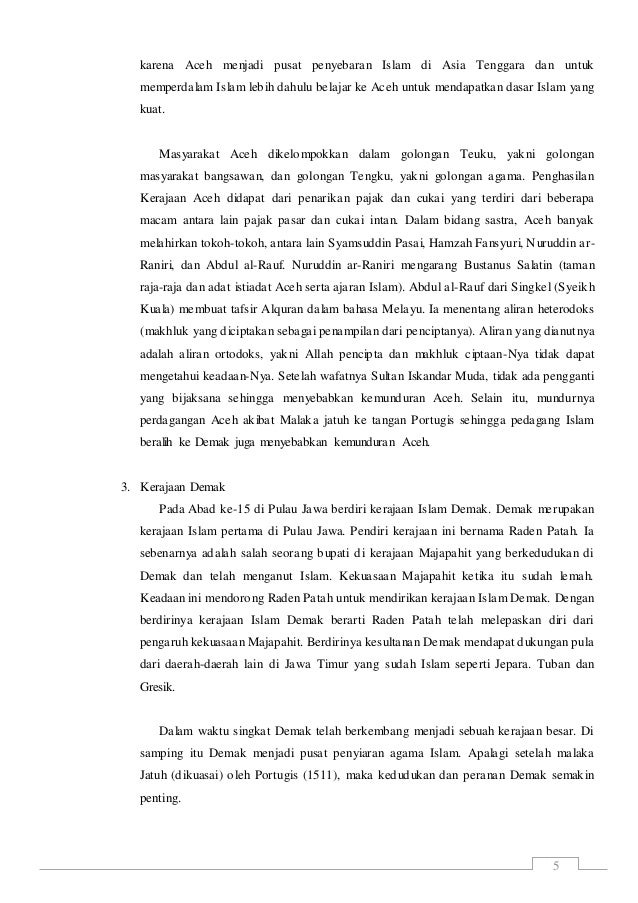 karena Aceh menjadi pusat penyebaran Islam di Asia Tenggara dan untuk memperdalam Islam lebih dahulu belajar ke Aceh untuk mendapatkan dasar Islam yang kuat.

Masyarakat Aceh dikelompokkan dalam golongan Teuku, yakni golongan masyarakat bangsawan, dan golongan Tengku, yakni golongan agama. Penghasilan Kerajaan Aceh didapat dari penarikan pajak dan cukai yang terdiri dari beberapa macam antara lain pajak pasar dan cukai intan. Dalam bidang sastra, Aceh banyak melahirkan tokoh-tokoh, antara lain Syamsuddin Pasai, Hamzah Fansyuri, Nuruddin ar-Raniri, dan Abdul al-Rauf. Nuruddin ar-Raniri mengarang Bustanus Salatin (taman raja-raja dan adat istiadat Aceh serta ajaran Islam). Abdul al-Rauf dari Singkel (Syeikh Kuala) membuat tafsir Alquran dalam bahasa Melayu. Ia menentang aliran heterodoks (makhluk yang diciptakan sebagai penampilan dari penciptanya). Aliran yang dianutnya adalah aliran ortodoks, yakni Allah pencipta dan makhluk ciptaan-Nya tidak dapat mengetahui keadaan-Nya. Setelah wafatnya Sultan Iskandar Muda, tidak ada pengganti yang bijaksana sehingga menyebabkan kemunduran Aceh. Selain itu, mundurnya perdagangan Aceh akibat Malaka jatuh ke tangan Portugis sehingga pedagang Islam beralih ke Demak juga menyebabkan kemunduran Aceh.

3. Kerajaan Demak

Pada Abad ke-15 di Pulau Jawa berdiri kerajaan Islam Demak. Demak merupakan kerajaan Islam pertama di Pulau Jawa. Pendiri kerajaan ini bernama Raden Patah. Ia sebenarnya adalah salah seorang bupati di kerajaan Majapahit yang berkedudukan di Demak dan telah menganut Islam. Kekuasaan Majapahit ketika itu sudah lemah. Keadaan ini mendorong Raden Patah untuk mendirikan kerajaan Islam Demak. Dengan berdirinya kerajaan Islam Demak berarti Raden Patah telah melepaskan diri dari pengaruh kekuasaan Majapahit. Berdirinya kesultanan Demak mendapat dukungan pula dari daerah-daerah lain di Jawa Timur yang sudah Islam seperti Jepara. Tuban dan Gresik.

Dalam waktu singkat Demak telah berkembang menjadi sebuah kerajaan besar. Di samping itu Demak menjadi pusat penyiaran agama Islam. Apalagi setelah malaka Jatuh (dikuasai) oleh Portugis (1511), maka kedudukan dan peranan Demak semakin penting.

5